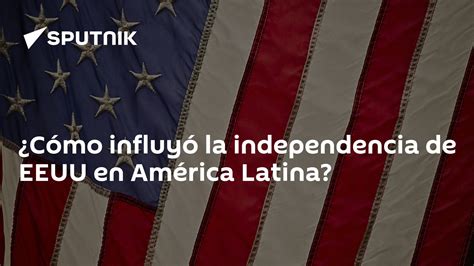 SPUTNIK

¿Cómo influyó la independencia de EEUU en América Latina?